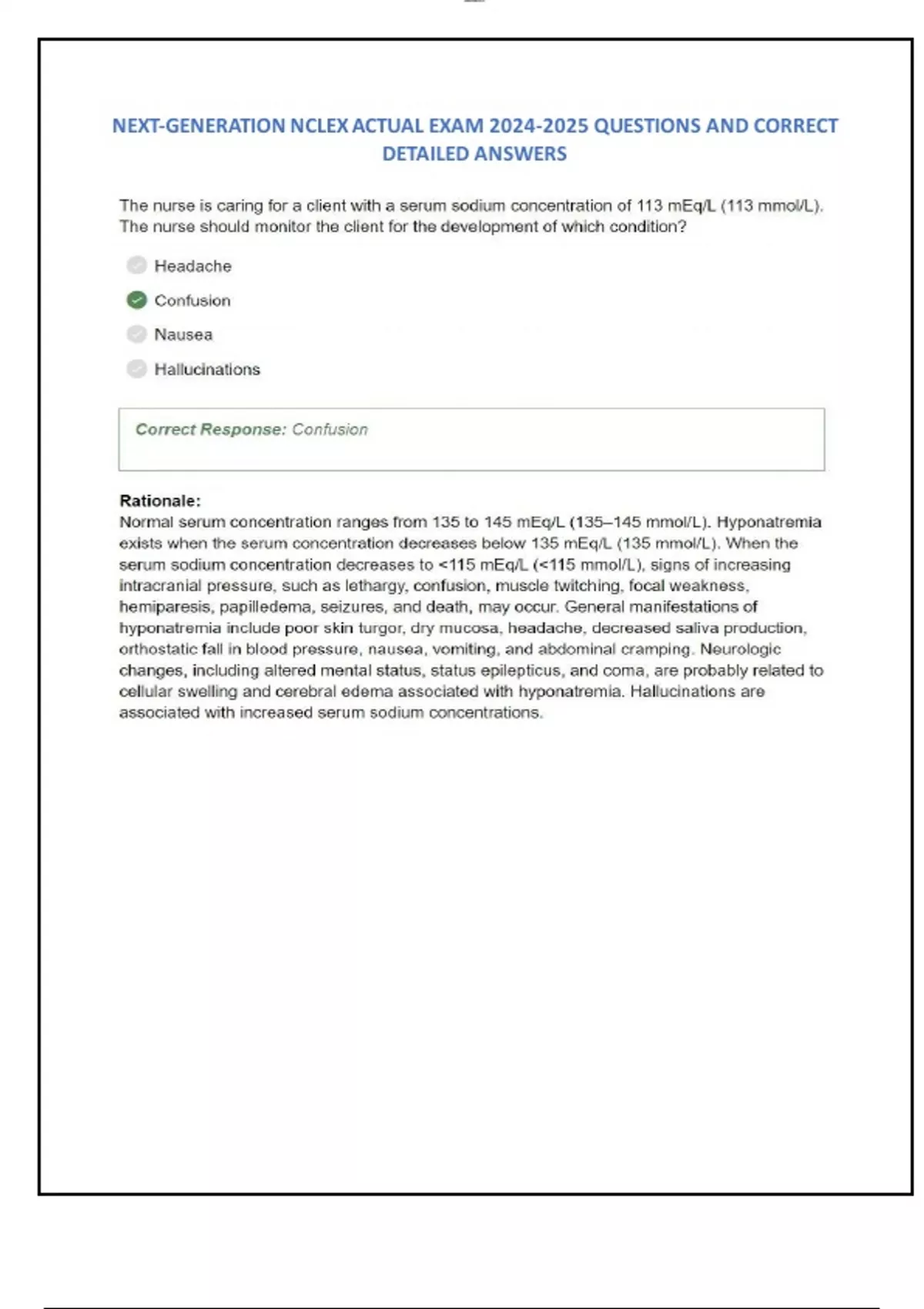 NEXT-GENERATION NCLEX ACTUAL EXAM 2024-2025 QUESTIONS AND CORRECT DETAILED ANSWERS

The nurse is caring for a client with a serum sodium concentration of 113 mEq/L (113 mmol/L). The nurse should monitor the client for the development of which condition?

Headache

Confusion

Nausea

Hallucinations

Correct Response: Confusion

Rationale:
Normal serum concentration ranges from 135 to 145 mEq/L (135–145 mmol/L). Hyponatremia exists when the serum concentration decreases below 135 mEq/L (135 mmol/L). When the serum sodium concentration decreases to <115 mEq/L (<115 mmol/L), signs of increasing intracranial pressure, such as lethargy, confusion, muscle twitching, focal weakness, hemiparesis, papilledema, seizures, and death, may occur. General manifestations of hyponatremia include poor skin turgor, dry mucosa, headache, decreased saliva production, orthostatic fall in blood pressure, nausea, vomiting, and abdominal cramping. Neurologic changes, including altered mental status, status epilepticus, and coma, are probably related to cellular swelling and cerebral edema associated with hyponatremia. Hallucinations are associated with increased serum sodium concentrations.